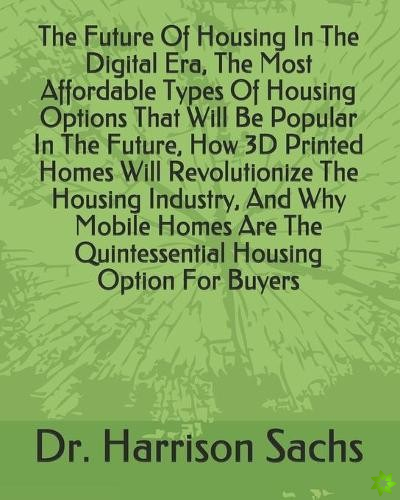 The Future Of Housing In The Digital Era, The Most Affordable Types Of Housing Options That Will Be Popular In The Future, How 3D Printed Homes Will Revolutionize The Housing Industry, And Why Mobile Homes Are The Quintessential Housing Option For Buyers

Dr. Harrison Sachs